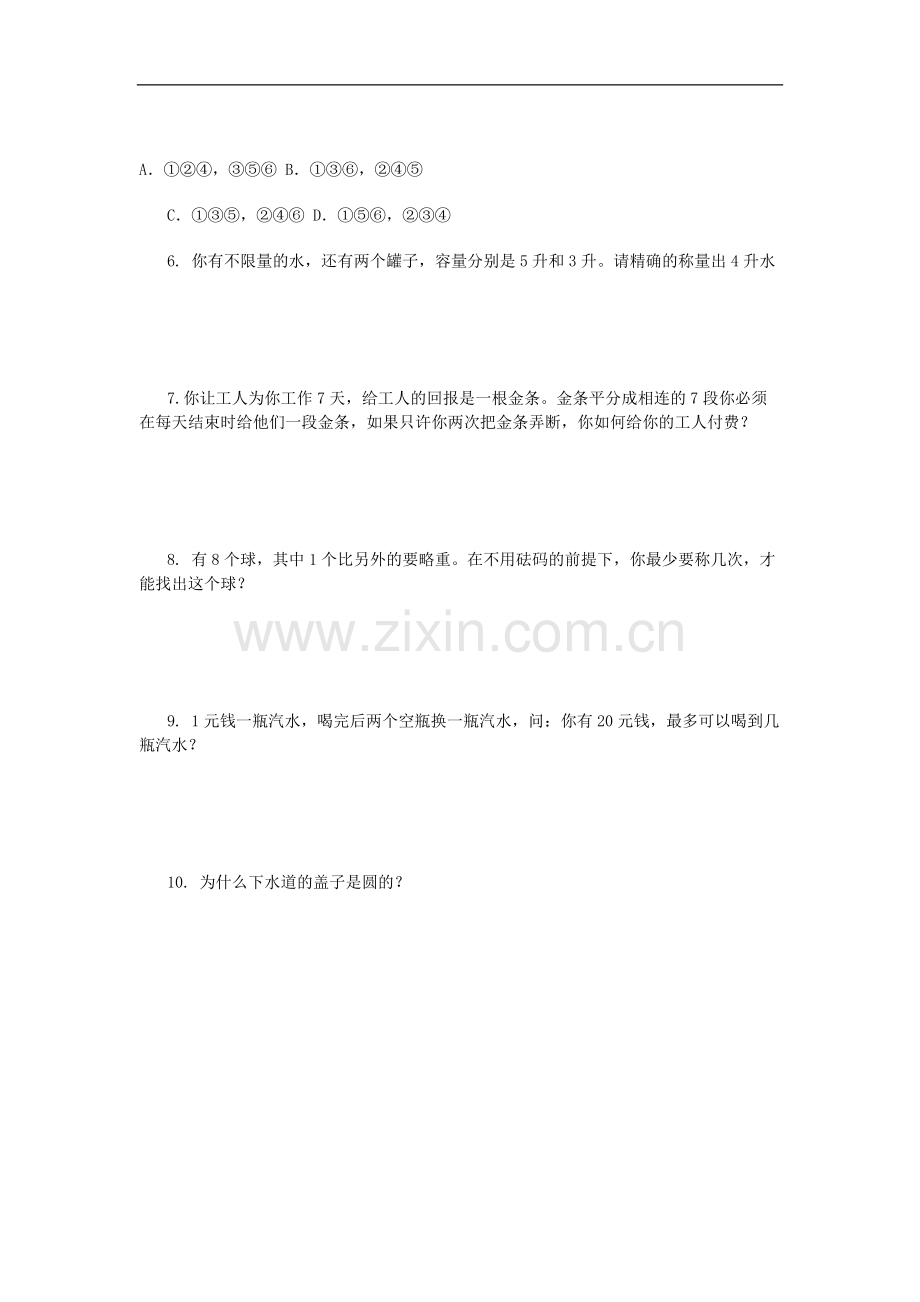 A.①②④，③⑤⑥ B.①③⑥，②④⑤

C.①③⑤，②④⑥ D.①⑤⑥，②③④

6.你有不限量的水，还有两个罐子，容量分别是5升和3升。请精确的称量出4升水

7.你让工人为你工作7天，给工人的回报是一根金条。金条平分成相连的7段你必须在每天结束时给他们一段金条，如果只许你两次把金条弄断，你如何给你的工人付费？

8.有8个球，其中1个比另外的要略重。在不用砝码的前提下，你最少要称几次，才能找出这个球？

9.1元钱一瓶汽水，喝完后两个空瓶换一瓶汽水，问：你有20元钱，最多可以喝到几瓶汽水？

10.为什么下水道的盖子是圆的？

www.zixin.com.cn